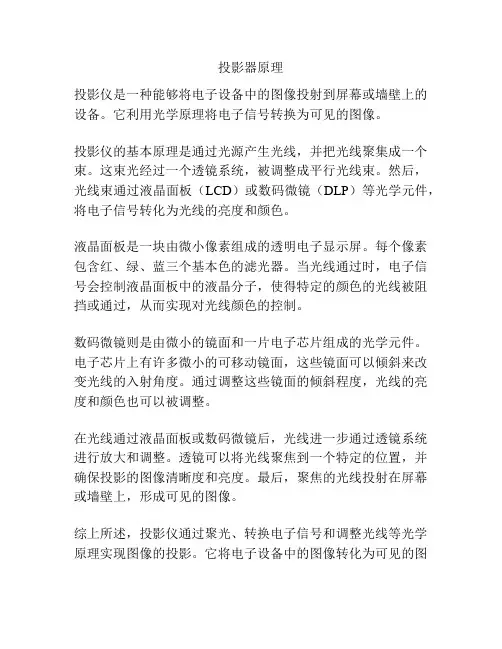 投影器原理

投影仪是一种能够将电子设备中的图像投射到屏幕或墙壁上的设备。它利用光学原理将电子信号转换为可见的图像。

投影仪的基本原理是通过光源产生光线，并把光线聚集成一个束。这束光经过一个透镜系统，被调整成平行光线束。然后，光线束通过液晶面板（LCD）或数码微镜（DLP）等光学元件，将电子信号转化为光线的亮度和颜色。

液晶面板是一块由微小像素组成的透明电子显示屏。每个像素包含红、绿、蓝三个基本色的滤光器。当光线通过时，电子信号会控制液晶面板中的液晶分子，使得特定的颜色的光线被阻挡或通过，从而实现对光线颜色的控制。

数码微镜则是由微小的镜面和一片电子芯片组成的光学元件。电子芯片上有许多微小的可移动镜面，这些镜面可以倾斜来改变光线的入射角度。通过调整这些镜面的倾斜程度，光线的亮度和颜色也可以被调整。

在光线通过液晶面板或数码微镜后，光线进一步通过透镜系统进行放大和调整。透镜可以将光线聚焦到一个特定的位置，并确保投影的图像清晰度和亮度。最后，聚焦的光线投射在屏幕或墙壁上，形成可见的图像。

综上所述，投影仪通过聚光、转换电子信号和调整光线等光学原理实现图像的投影。它将电子设备中的图像转化为可见的图